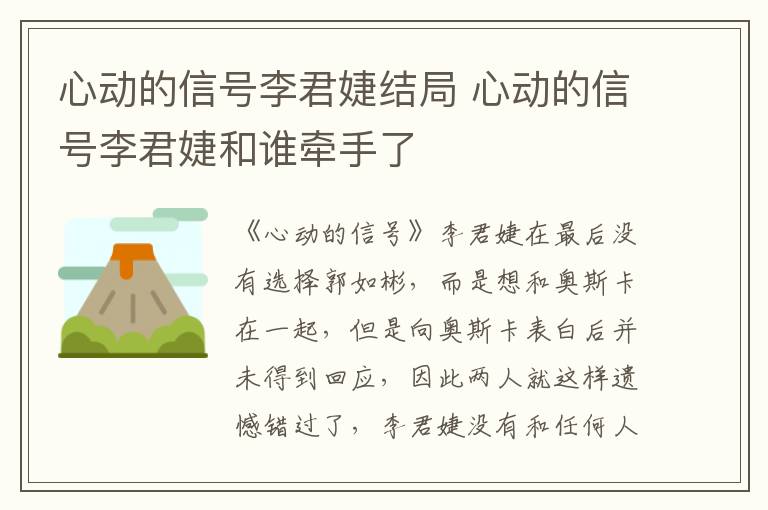 心动的信号李君婕结局 心动的信号李君婕和谁牵手了

《心动的信号》李君婕在最后没有选择郭如彬，而是想和奥斯卡在一起，但是向奥斯卡表白后并未得到回应，因此两人就这样遗憾错过了，李君婕没有和任何人